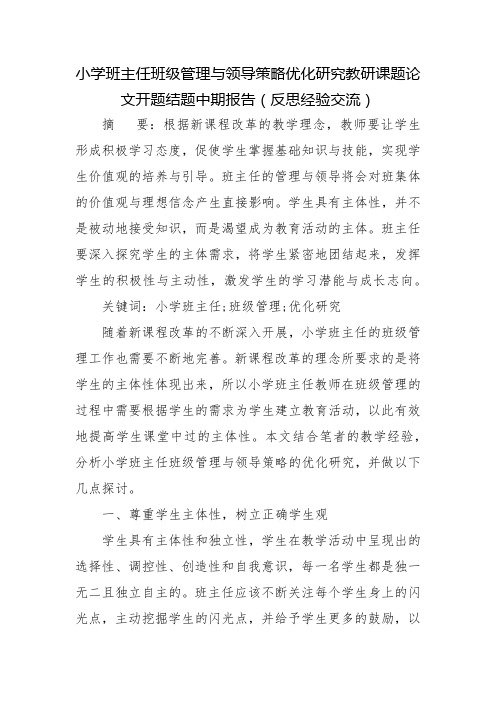 小学班主任班级管理与领导策略优化研究教研课题论文开题结题中期报告（反思经验交流）

摘　要：根据新课程改革的教学理念，教师要让学生形成积极学习态度，促使学生掌握基础知识与技能，实现学生价值观的培养与引导。班主任的管理与领导将会对班集体的价值观与理想信念产生直接影响。学生具有主体性，并不是被动地接受知识，而是渴望成为教育活动的主体。班主任要深入探究学生的主体需求，将学生紧密地团结起来，发挥学生的积极性与主动性，激发学生的学习潜能与成长志向。

关键词：小学班主任;班级管理;优化研究

随着新课程改革的不断深入开展，小学班主任的班级管理工作也需要不断地完善。新课程改革的理念所要求的是将学生的主体性体现出来，所以小学班主任教师在班级管理的过程中需要根据学生的需求为学生建立教育活动，以此有效地提高学生课堂中过的主体性。本文结合笔者的教学经验，分析小学班主任班级管理与领导策略的优化研究，并做以下几点探讨。

一、尊重学生主体性，树立正确学生观

学生具有主体性和独立性，学生在教学活动中呈现出的选择性、调控性、创造性和自我意识，每一名学生都是独一无二且独立自主的。班主任应该不断关注每个学生身上的闪光点，主动挖掘学生的闪光点，并给予学生更多的鼓励，以